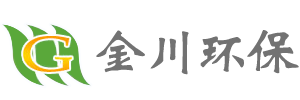 G 金川环保